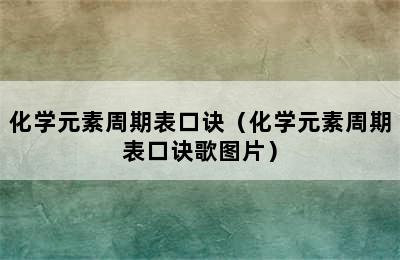 化学元素周期表口诀（化学元素周期表口诀歌图片）